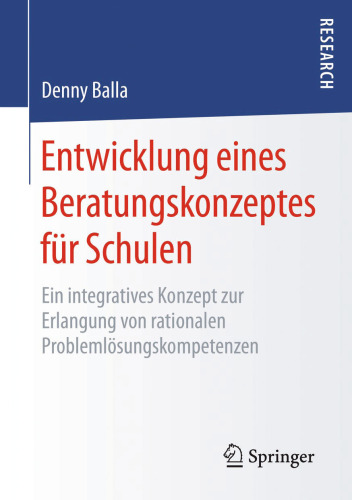 RESEARCH

Denny Balla

Entwicklung eines Beratungskonzeptes für Schulen

Ein integratives Konzept zur Erlangung von rationalen Problemlösungskompetenzen

Springer